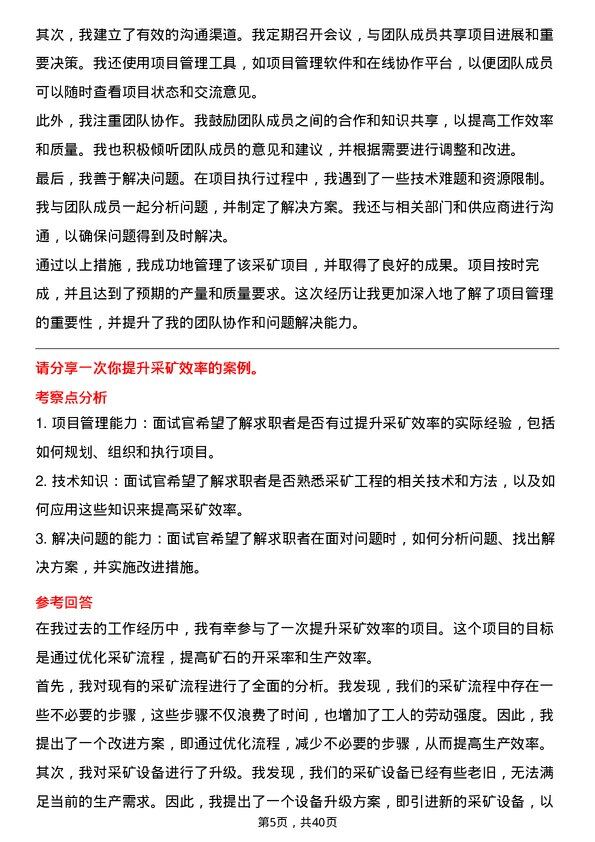 其次，我建立了有效的沟通渠道。我定期召开会议，与团队成员共享项目进展和重要决策。我还使用项目管理工具，如项目管理软件和在线协作平台，以便团队成员可以随时查看项目状态和交流意见。

此外，我注重团队协作。我鼓励团队成员之间的合作和知识共享，以提高工作效率和质量。我也积极倾听团队成员的意见和建议，并根据需要进行调整和改进。

最后，我善于解决问题。在项目执行过程中，我遇到了一些技术难题和资源限制。我与团队成员一起分析问题，并制定了解决方案。我还与相关部门和供应商进行沟通，以确保问题得到及时解决。

通过以上措施，我成功地管理了该采矿项目，并取得了良好的成果。项目按时完成，并且达到了预期的产量和质量要求。这次经历让我更加深入地了解了项目管理的重要性，并提升了我的团队协作和问题解决能力。

请分享一次你提升采矿效率的案例。

考察点分析

1. 项目管理能力：面试官希望了解求职者是否有过提升采矿效率的实际经验，包括如何规划、组织和执行项目。

2. 技术知识：面试官希望了解求职者是否熟悉采矿工程的相关技术和方法，以及如何应用这些知识来提高采矿效率。

3. 解决问题的能力：面试官希望了解求职者在面对问题时，如何分析问题、找出解决方案，并实施改进措施。

参考回答

在我过去的工作经历中，我有幸参与了一次提升采矿效率的项目。这个项目的目标是通过优化采矿流程，提高矿石的开采率和生产效率。

首先，我对现有的采矿流程进行了全面的分析。我发现，我们的采矿流程中存在一些不必要的步骤，这些步骤不仅浪费了时间，也增加了工人的劳动强度。因此，我提出了一个改进方案，即通过优化流程，减少不必要的步骤，从而提高生产效率。

其次，我对采矿设备进行了升级。我发现，我们的采矿设备已经有些老旧，无法满足当前的生产需求。因此，我提出了一个设备升级方案，即引进新的采矿设备，以

第5页，共40页